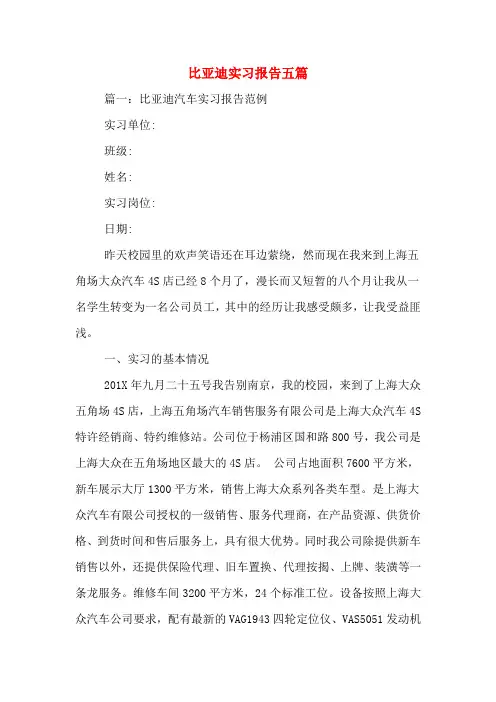 比亚迪实习报告五篇

篇一：比亚迪汽车实习报告范例

实习单位：

班级：

姓名：

实习岗位：

日期：

昨天校园里的欢声笑语还在耳边萦绕，然而现在我来到上海五角场大众汽车4S店已经8个月了，漫长而又短暂的八个月让我从一名学生转变为一名公司员工，其中的经历让我感受颇多，让我受益匪浅。

一、实习的基本情况

201X年九月二十五号我告别南京，我的校园，来到了上海大众五角场4S店，上海五角场汽车销售服务有限公司是上海大众汽车4S特许经销商、特约维修站。公司位于杨浦区国和路800号，我公司是上海大众在五角场地区最大的4S店。 公司占地面积7600平方米，新车展示大厅1300平方米，销售上海大众系列各类车型。是上海大众汽车有限公司授权的一级销售、服务代理商，在产品资源、供货价格、到货时间和售后服务上，具有很大优势。同时我公司除提供新车销售以外，还提供保险代理、旧车置换、代理按揭、上牌、装潢等一条龙服务。维修车间3200平方米，24个标准工位。设备按照上海大众汽车公司要求，配有最新的VAG1943四轮定位仪、VAS5051发动机